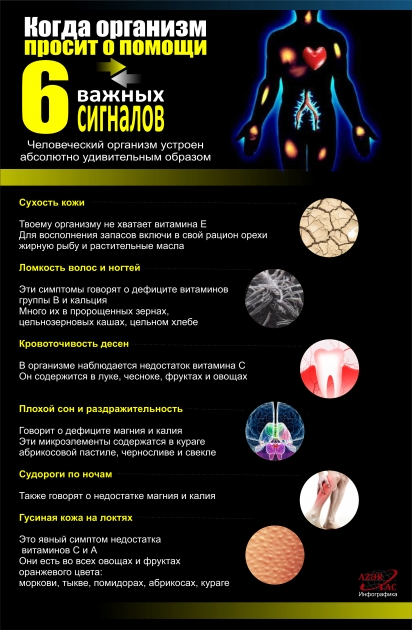 Когда организм просит о помощи

6 важных сигналов

Человеческий организм устроен абсолютно удивительным образом

Сухость кожи

Твоему организму не хватает витамина Е
Для восполнения запасов включи в свой рацион орехи жирную рыбу и растительные масла

Ломкость волос и ногтей

Эти симптомы говорят о дефиците витаминов группы В и кальция
Много их в пророщенных зернах, цельнозерновых кашах, цельном хлебе

Кровоточивость десен

В организме наблюдается недостаток витамина С
Он содержится в луке, чесноке, фруктах и овощах

Плохой сон и раздражительность

Говорит о дефиците магния и калия
Эти микроэлементы содержатся в кураге абрикосовой пастиле, черносливе и свекле

Судороги по ночам

Также говорят о недостатке магния и калия

Гусиная кожа на локтях

Это явный симптом недостатка витаминов С и А
Они есть во всех овощах и фруктах оранжевого цвета:
моркови, тыкве, помидорах, абрикосах, кураге

AZƏR TAC
Инфографика